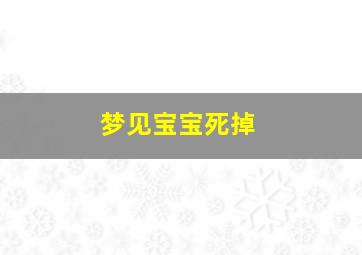 梦见宝宝死掉